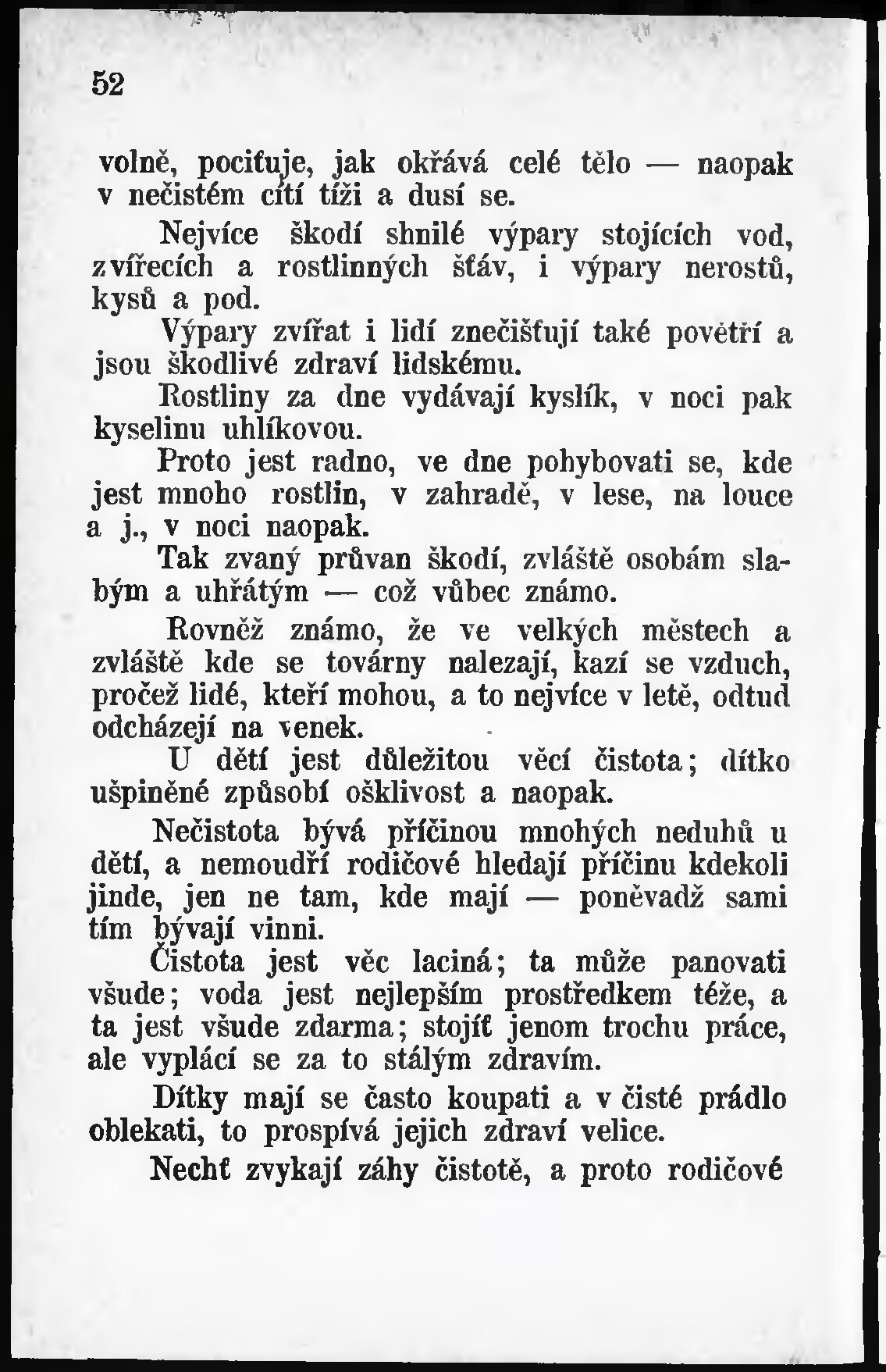 52

volně, pociťuje, jak okřává celé tělo — naopak v nečistém cítí tíži a dusí se.

Nejvíce škodí shnilé výpary stojících vod, zvířecích a rostlinných šťáv, i výpary nerostů, kysů a pod.

Výpary zvířat i lidí znečišťují také povětří a jsou škodlivé zdraví lidskému.

Rostliny za dne vydávají kyslík, v noci pak kyselinu uhlíkovou.

Proto jest radno, ve dne pohybovati se, kde jest mnoho rostlin, v zahradě, v lese, na louce a j., v noci naopak.

Tak zvaný průvan škodí, zvláště osobám slabým a uhřátým — což vůbec známo.

Rovněž známo, že ve velkých městech a zvláště kde se továrny nalezají, kazí se vzduch, pročež lidé, kteří mohou, a to nejvíce v letě, odtud odcházejí na venek.

U dětí jest důležitou věcí čistota; dítko ušpiněné způsobí ošklivost a naopak.

Nečistota bývá příčinou mnohých neduhů u dětí, a nemoudří rodičové hledají příčinu kdekoli jinde, jen ne tam, kde mají — poněvadž sami tím bývají vinni.

Čistota jest věc laciná; ta může panovati všude; voda jest nejlepším prostředkem téže, a ta jest všude zdarma; stojíť jenom trochu práce, ale vyplácí se za to stálým zdravím.

Dítky mají se často koupati a v čisté prádlo oblekati, to prospívá jejich zdraví velice.

Nechť zvykají záhy čistotě, a proto rodičové